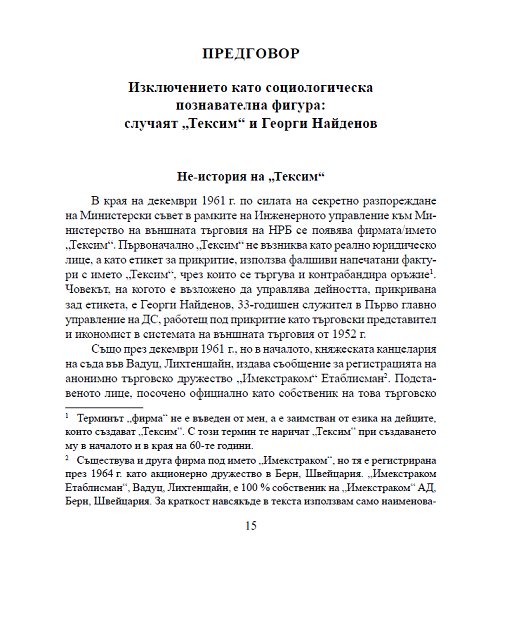 ПРЕДГОВОР

Изключението като социологическа познавателна фигура: случаят „Тексим“ и Георги Найденов

Не-история на „Тексим“

В края на декември 1961 г. по силата на секретно разпореждане на Министерски съвет в рамките на Инженерното управление към Министерство на външната търговия на НРБ се появява фирмата/името „Тексим“. Първоначално „Тексим“ не възниква като реално юридическо лице, а като етикет за прикритие, използва фалшиви напечатани фактури с името „Тексим“, чрез които се търгува и контрабандира оръжие$^1$. Човекът, на когото е възложено да управлява дейността, прикривана зад етикета, е Георги Найденов, 33-годишен служител в Първо главно управление на ДС, работещ под прикритие като търговски представител и икономист в системата на външната търговия от 1952 г.

Също през декември 1961 г., но в началото, княжеската канцелария на съда във Вадуц, Лихтенщайн, издава съобщение за регистрацията на анонимно търговско дружество „Имекстраком“ Етаблисман$^2$. Подставеното лице, посочено официално като собственик на това търговско

$^1$ Терминът „фирма“ не е въведен от мен, а е заимстван от езика на дейците, които създават „Тексим“. С този термин те наричат „Тексим“ при създаването му в началото и в края на 60-те години.

$^2$ Съществува и друга фирма под името „Имекстраком“, но тя е регистрирана през 1964 г. като акционерно дружество в Берн, Швейцария. „Имекстраком Етаблисман“, Вадуц, Лихтенщайн, е 100 % собственик на „Имекстраком“ АД, Берн, Швейцария. За краткост навсякъде в текста използвам само наименова-

15